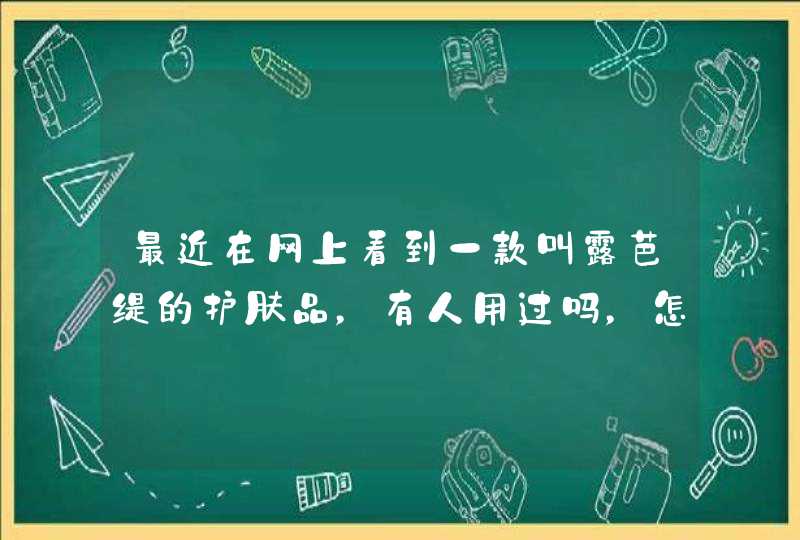 最近在网上看到一款叫露芭缇的护肤品，有人用过吗，怎